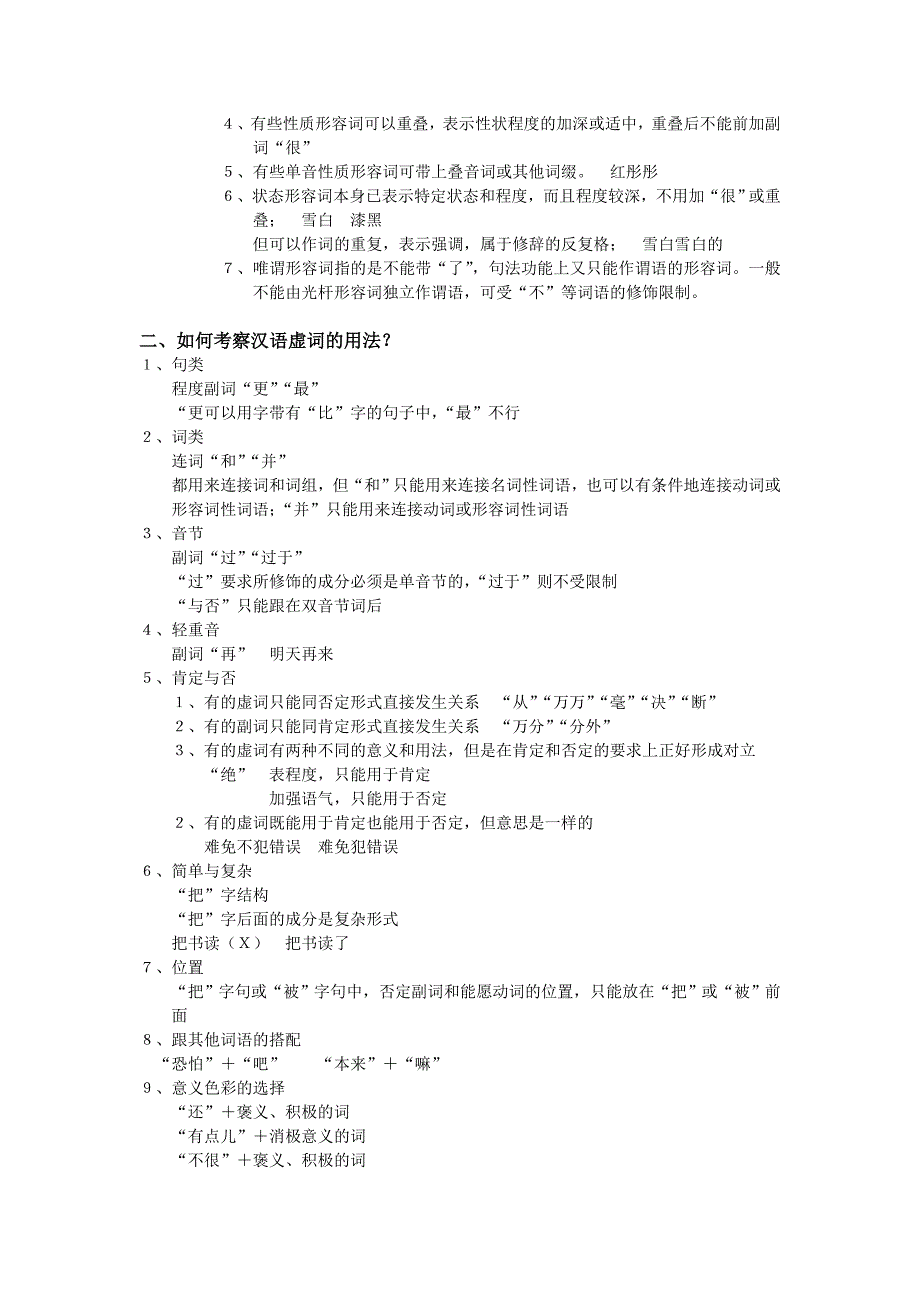 4、有些性质形容词可以重叠，表示性状程度的加深或适中，重叠后不能前加副词“很”

5、有些单音性质形容词可带上叠音词或其他词缀。　红彤彤

6、状态形容词本身已表示特定状态和程度，而且程度较深，不用加“很”或重叠；　雪白　漆黑
但可以作词的重复，表示强调，属于修辞的反复格；　雪白雪白的

7、唯谓形容词指的是不能带“了”，句法功能上又只能作谓语的形容词。一般不能由光杆形容词独立作谓语，可受“不”等词语的修饰限制。

二、如何考察汉语虚词的用法？

1、句类
程度副词“更”“最”
“更可以用字带有“比”字的句子中，“最”不行

2、词类
连词“和”“并”
都用来连接词和词组，但“和”只能用来连接名词性词语，也可以有条件地连接动词或形容词性词语；“并”只能用来连接动词或形容词性词语

3、音节
副词“过”“过于”
“过”要求所修饰的成分必须是单音节的，“过于”则不受限制
“与否”只能跟在双音节词后

4、轻重音
副词“再”　明天再来

5、肯定与否
1、有的虚词只能同否定形式直接发生关系　“从”“万万”“毫”“决”“断”
2、有的副词只能同肯定形式直接发生关系　“万分”“分外”
3、有的虚词有两种不同的意义和用法，但是在肯定和否定的要求上正好形成对立
“绝”　表程度，只能用于肯定
加强语气，只能用于否定
2、有的虚词既能用于肯定也能用于否定，但意思是一样的
难免不犯错误　难免犯错误

6、简单与复杂
“把”字结构
“把”字后面的成分是复杂形式
把书读（X）　把书读了

7、位置
“把”字句或“被”字句中，否定副词和能愿动词的位置，只能放在“把”或“被”前面

8、跟其他词语的搭配
“恐怕”＋“吧”　“本来”＋“嘛”

9、意义色彩的选择
“还”＋褒义、积极的词
“有点儿”＋消极意义的词
“不很”＋褒义、积极的词